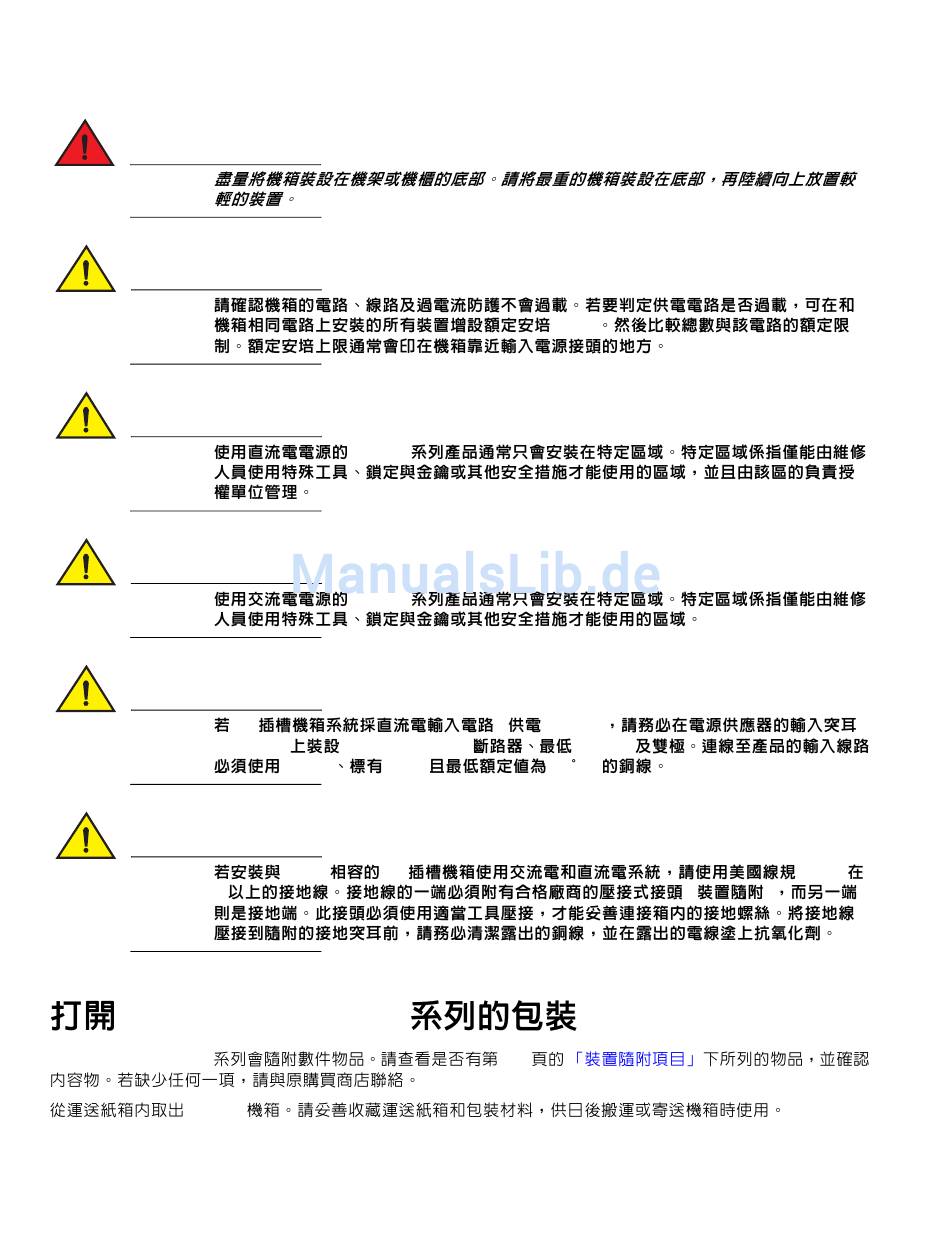 盡量將機箱裝設在機架或機櫃的底部。請將最重的機箱裝設在底部，再陸續向上放置較輕的裝置。

請確認機箱的電路、線路及過電流防護不會過載。若要判定供電電路是否過載，可在和機箱相同電路上安裝的所有裝置增設額定安培 。然後比較總數與該電路的額定限制。額定安培上限通常會印在機箱靠近輸入電源接頭的地方。

使用直流電電源的 系列產品通常只會安裝在特定區域。特定區域係指僅能由維修人員使用特殊工具、鎖定與金鑰或其他安全措施才能使用的區域，並且由該區的負責授權單位管理。

ManualsLib.de

使用交流電電源的 系列產品通常只會安裝在特定區域。特定區域係指僅能由維修人員使用特殊工具、鎖定與金鑰或其他安全措施才能使用的區域。

若 插槽機箱系統採直流電輸入電路 供電 ，請務必在電源供應器的輸入突耳 上裝設 斷路器、最低 及雙極。連線至產品的輸入線路必須使用 、標有 且最低額定值為 ° 的銅線。

若安裝與 相容的 插槽機箱使用交流電和直流電系統，請使用美國線規 在 以上的接地線。接地線的一端必須附有合格廠商的壓接式接頭 裝置隨附 ，而另一端則是接地端。此接頭必須使用適當工具壓接，才能妥善連接箱內的接地螺絲。將接地線壓接到隨附的接地突耳前，請務必清潔露出的銅線，並在露出的電線塗上抗氧化劑。

打開 系列的包裝

系列會隨附數件物品。請查看是否有第 頁的「裝置隨附項目」下所列的物品，並確認內容物。若缺少任何一項，請與原購買商店聯絡。

從運送紙箱內取出 機箱。請妥善收藏運送紙箱和包裝材料，供日後搬運或寄送機箱時使用。